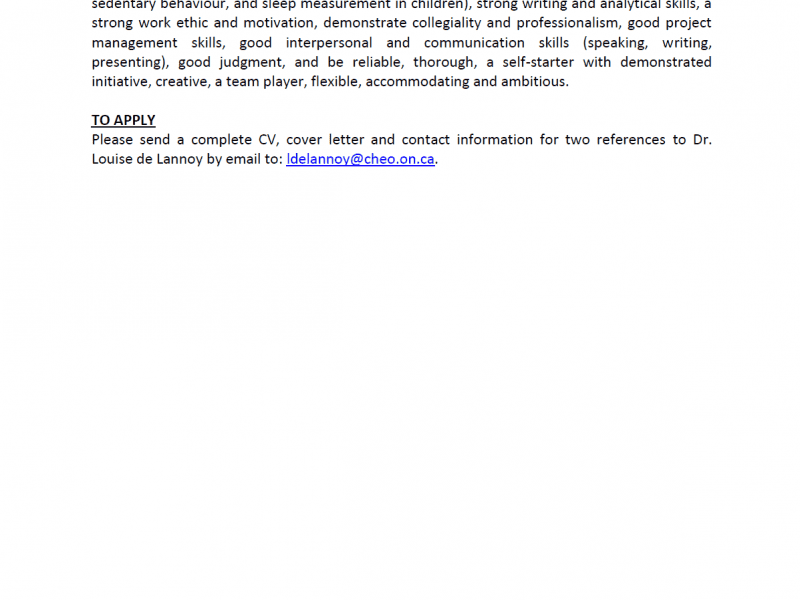 sedentary behaviour, and sleep measurement in children), strong writing and analytical skills, a strong work ethic and motivation, demonstrate collegiality and professionalism, good project management skills, good interpersonal and communication skills (speaking, writing, presenting), good judgment, and be reliable, thorough, a self-starter with demonstrated initiative, creative, a team player, flexible, accommodating and ambitious.

TO APPLY
Please send a complete CV, cover letter and contact information for two references to Dr. Louise de Lannoy by email to: ldelannoy@cheo.on.ca.